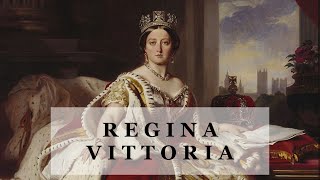 REGINA
VITTORIA